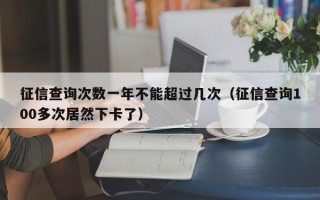 征信查询次数一年不能超过几次（征信查询100多次居然下卡了）